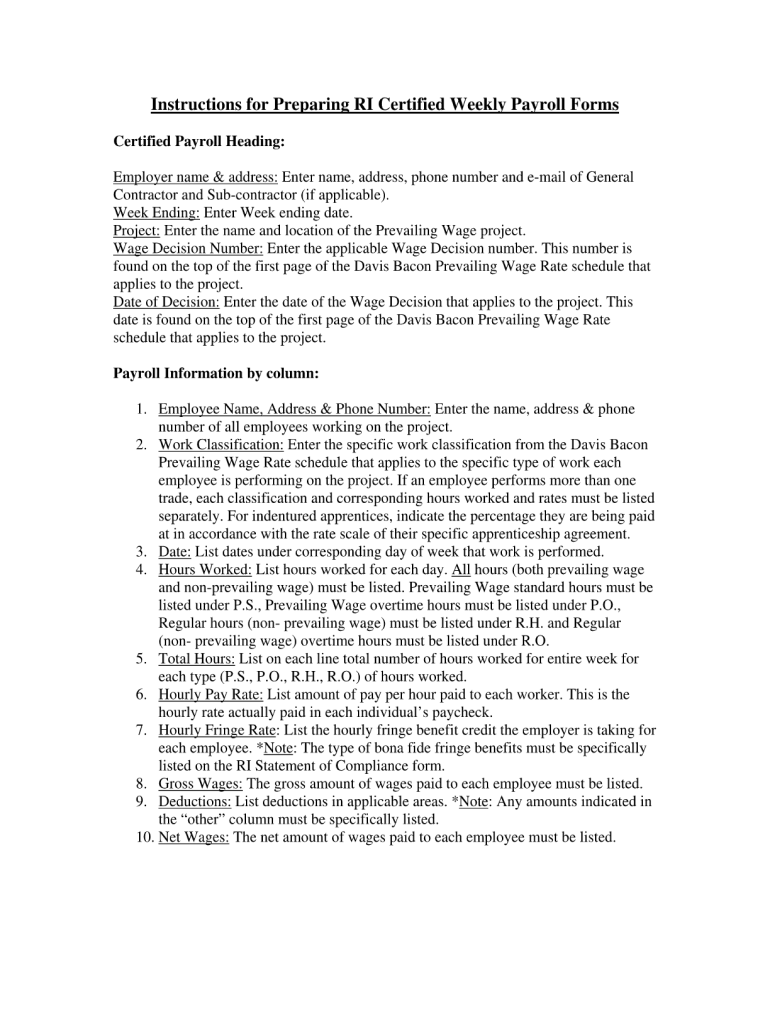 Instructions for Preparing RI Certified Weekly Payroll Forms

Certified Payroll Heading:

Employer name & address: Enter name, address, phone number and e-mail of General Contractor and Sub-contractor (if applicable).
Week Ending: Enter Week ending date.
Project: Enter the name and location of the Prevailing Wage project.
Wage Decision Number: Enter the applicable Wage Decision number. This number is found on the top of the first page of the Davis Bacon Prevailing Wage Rate schedule that applies to the project.
Date of Decision: Enter the date of the Wage Decision that applies to the project. This date is found on the top of the first page of the Davis Bacon Prevailing Wage Rate schedule that applies to the project.

Payroll Information by column:

1. Employee Name, Address & Phone Number: Enter the name, address & phone number of all employees working on the project.
2. Work Classification: Enter the specific work classification from the Davis Bacon Prevailing Wage Rate schedule that applies to the specific type of work each employee is performing on the project. If an employee performs more than one trade, each classification and corresponding hours worked and rates must be listed separately. For indentured apprentices, indicate the percentage they are being paid at in accordance with the rate scale of their specific apprenticeship agreement.
3. Date: List dates under corresponding day of week that work is performed.
4. Hours Worked: List hours worked for each day. All hours (both prevailing wage and non-prevailing wage) must be listed. Prevailing Wage standard hours must be listed under P.S., Prevailing Wage overtime hours must be listed under P.O., Regular hours (non- prevailing wage) must be listed under R.H. and Regular (non- prevailing wage) overtime hours must be listed under R.O.
5. Total Hours: List on each line total number of hours worked for entire week for each type (P.S., P.O., R.H., R.O.) of hours worked.
6. Hourly Pay Rate: List amount of pay per hour paid to each worker. This is the hourly rate actually paid in each individual's paycheck.
7. Hourly Fringe Rate: List the hourly fringe benefit credit the employer is taking for each employee. *Note: The type of bona fide fringe benefits must be specifically listed on the RI Statement of Compliance form.
8. Gross Wages: The gross amount of wages paid to each employee must be listed.
9. Deductions: List deductions in applicable areas. *Note: Any amounts indicated in the "other" column must be specifically listed.
10. Net Wages: The net amount of wages paid to each employee must be listed.